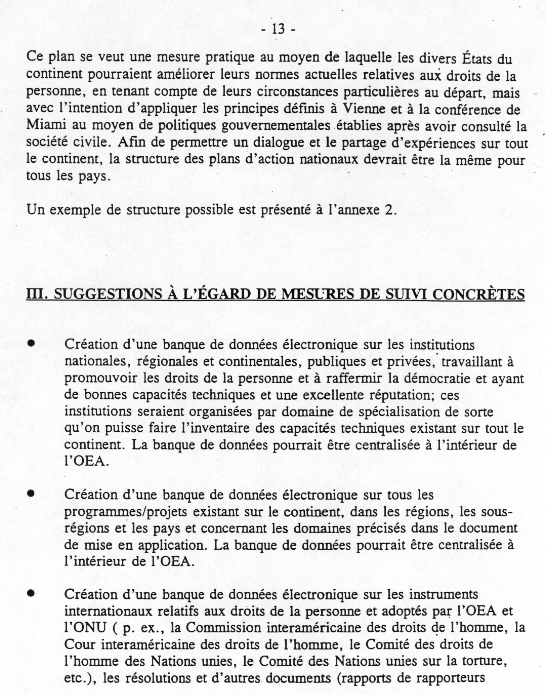 - 13 -

Ce plan se veut une mesure pratique au moyen de laquelle les divers États du continent pourraient améliorer leurs normes actuelles relatives aux droits de la personne, en tenant compte de leurs circonstances particulières au départ, mais avec l'intention d'appliquer les principes définis à Vienne et à la conférence de Miami au moyen de politiques gouvernementales établies après avoir consulté la société civile. Afin de permettre un dialogue et le partage d'expériences sur tout le continent, la structure des plans d'action nationaux devrait être la même pour tous les pays.

Un exemple de structure possible est présenté à l'annexe 2.

III. SUGGESTIONS À L'ÉGARD DE MESURES DE SUIVI CONCRÈTES

• Création d'une banque de données électronique sur les institutions nationales, régionales et continentales, publiques et privées, travaillant à promouvoir les droits de la personne et à raffermir la démocratie et ayant de bonnes capacités techniques et une excellente réputation; ces institutions seraient organisées par domaine de spécialisation de sorte qu'on puisse faire l'inventaire des capacités techniques existant sur tout le continent. La banque de données pourrait être centralisée à l'intérieur de l'OEA.

• Création d'une banque de données électronique sur tous les programmes/projets existant sur le continent, dans les régions, les sous-régions et les pays et concernant les domaines précisés dans le document de mise en application. La banque de données pourrait être centralisée à l'intérieur de l'OEA.

• Création d'une banque de données électronique sur les instruments internationaux relatifs aux droits de la personne et adoptés par l'OEA et l'ONU ( p. ex., la Commission interaméricaine des droits de l'homme, la Cour interaméricaine des droits de l'homme, le Comité des droits de l'homme des Nations unies, le Comité des Nations unies sur la torture, etc.), les résolutions et d'autres documents (rapports de rapporteurs